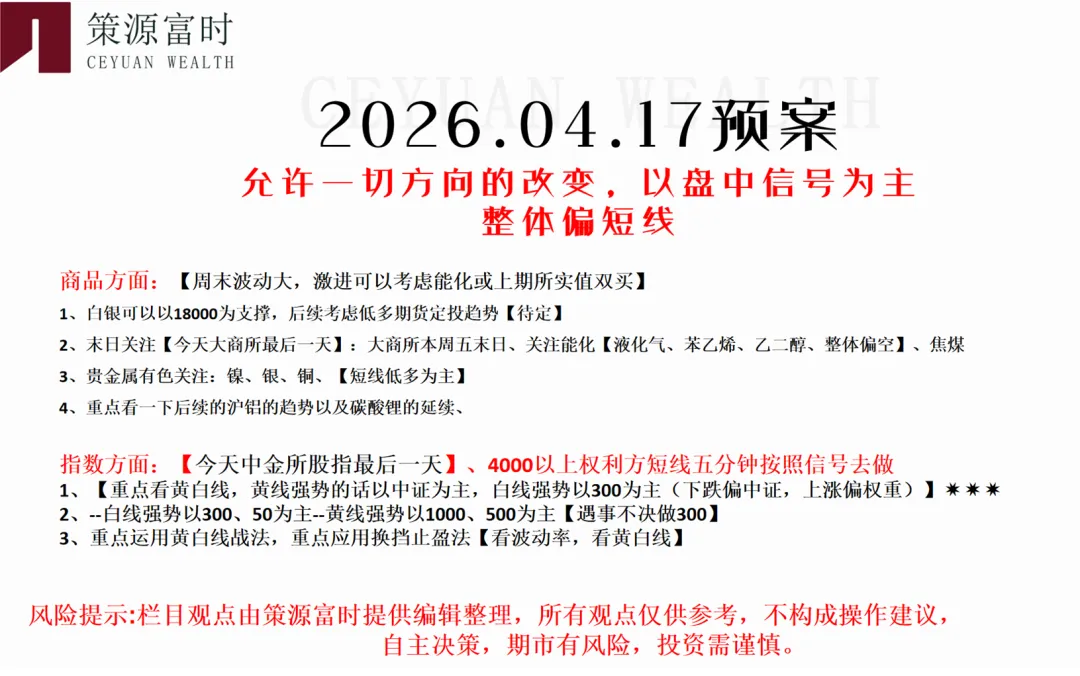 策源富时
CEYUAN WEALTH

CEYUAN WEALTH

2026.04.17预案

允许一切方向的改变，以盘中信号为主
整体偏短线

商品方面：【周末波动大，激进可以考虑能化或上期所实值双买】

1、白银可以以18000为支撑，后续考虑低多期货定投趋势【待定】

2、末日关注【今天大商所最后一天】：大商所本周五末日、关注能化【液化气、苯乙烯、乙二醇、整体偏空】、焦煤

3、贵金属有色关注：镍、银、铜、【短线低多为主】

4、重点看一下后续的沪铝的趋势以及碳酸锂的延续、

指数方面：【今天中金所股指最后一天】、4000以上权利方短线五分钟按照信号去做

1、【重点看黄白线，黄线强势的话以中证为主，白线强势以300为主（下跌偏中证，上涨偏权重）】✷✷✷

2、--白线强势以300、50为主--黄线强势以1000、500为主【遇事不决做300】

3、重点运用黄白线战法，重点应用换挡止盈法【看波动率，看黄白线】

风险提示:栏目观点由策源富时提供编辑整理，所有观点仅供参考，不构成操作建议，自主决策，期市有风险，投资需谨慎。